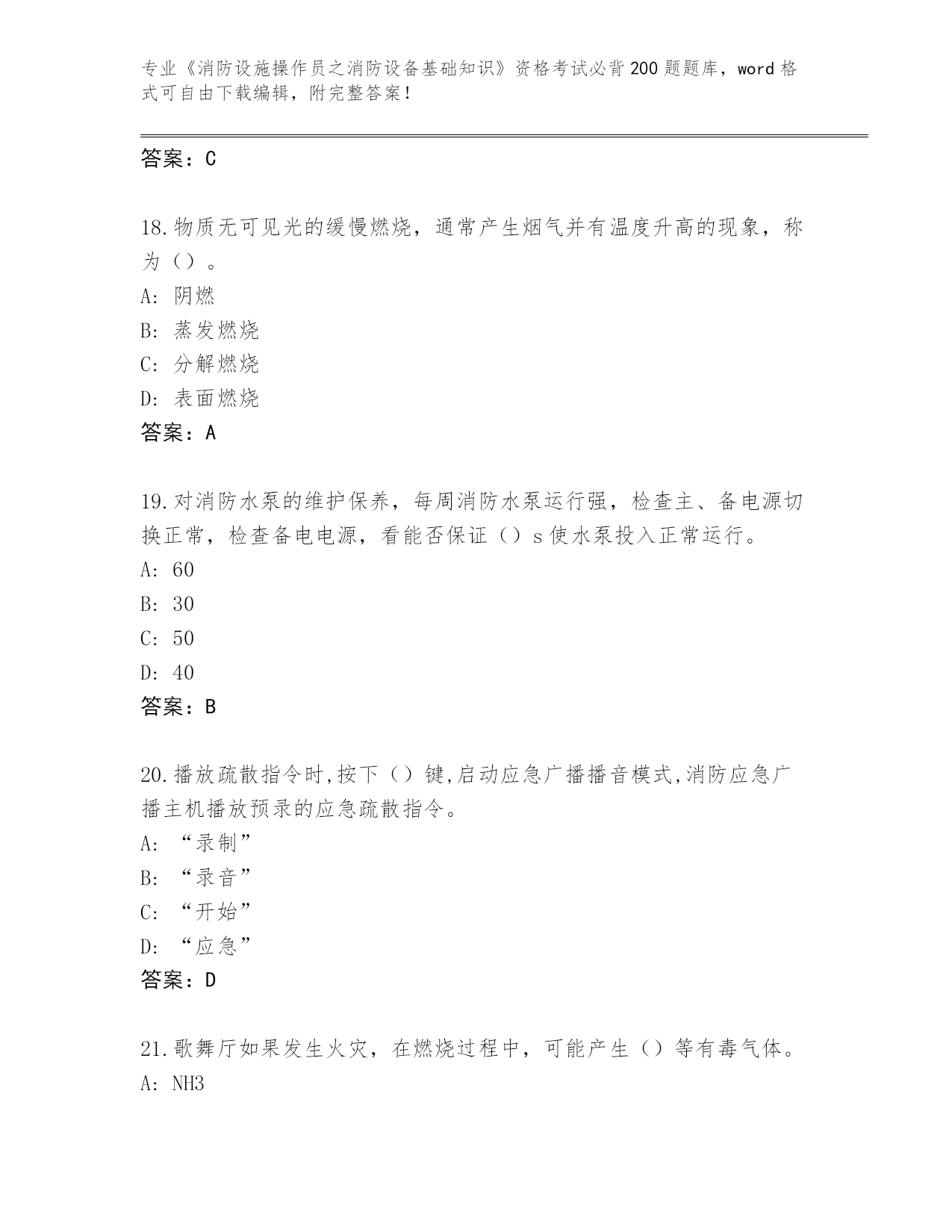 专业《消防设施操作员之消防设备基础知识》资格考试必背200题题库，word格式可自由下载编辑，附完整答案！

答案：C

18.物质无可见光的缓慢燃烧，通常产生烟气并有温度升高的现象，称为（）。
A: 阴燃
B: 蒸发燃烧
C: 分解燃烧
D: 表面燃烧
答案：A

19.对消防水泵的维护保养，每周消防水泵运行强，检查主、备电源切换正常，检查备电电源，看能否保证（）s使水泵投入正常运行。
A: 60
B: 30
C: 50
D: 40
答案：B

20.播放疏散指令时,按下（）键,启动应急广播播音模式,消防应急广播主机播放预录的应急疏散指令。
A: “录制”
B: “录音”
C: “开始”
D: “应急”
答案：D

21.歌舞厅如果发生火灾，在燃烧过程中，可能产生（）等有毒气体。
A: NH3